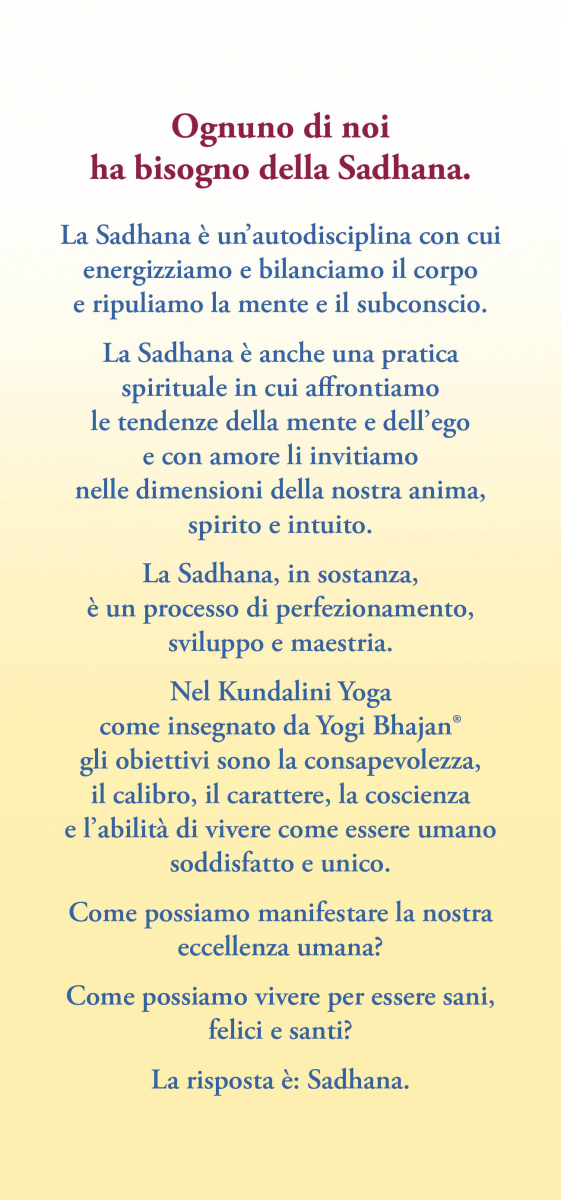 Ognuno di noi
ha bisogno della Sadhana.

La Sadhana è un'autodisciplina con cui energizziamo e bilanciamo il corpo e ripuliamo la mente e il subconscio.

La Sadhana è anche una pratica spirituale in cui affrontiamo le tendenze della mente e dell'ego e con amore li invitiamo nelle dimensioni della nostra anima, spirito e intuito.

La Sadhana, in sostanza, è un processo di perfezionamento, sviluppo e maestria.

Nel Kundalini Yoga come insegnato da Yogi Bhajan® gli obiettivi sono la consapevolezza, il calibro, il carattere, la coscienza e l'abilità di vivere come essere umano soddisfatto e unico.

Come possiamo manifestare la nostra eccellenza umana?

Come possiamo vivere per essere sani, felici e santi?

La risposta è: Sadhana.